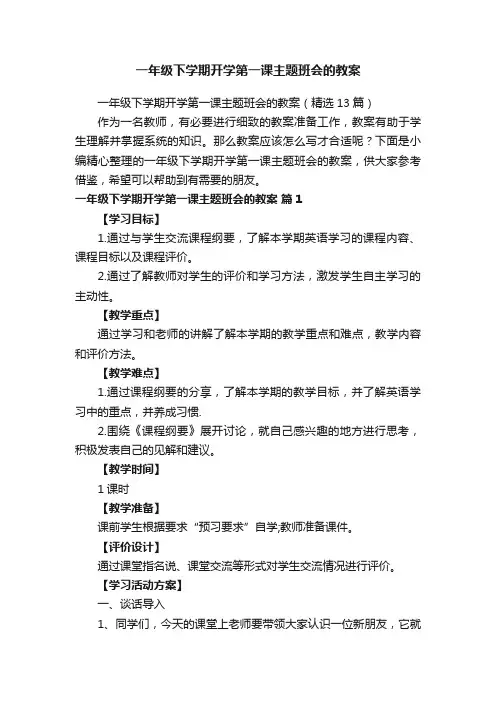 一年级下学期开学第一课主题班会的教案

一年级下学期开学第一课主题班会的教案（精选 13 篇）

作为一名教师，有必要进行细致的教案准备工作，教案有助于学生理解并掌握系统的知识。那么教案应该怎么写才合适呢？下面是小编精心整理的一年级下学期开学第一课主题班会的教案，供大家参考借鉴，希望可以帮助到有需要的朋友。

一年级下学期开学第一课主题班会的教案 篇 1

【学习目标】

1.通过与学生交流课程纲要，了解本学期英语学习的课程内容、课程目标以及课程评价。

2.通过了解教师对学生的评价和学习方法，激发学生自主学习的主动性。

【教学重点】

通过学习和老师的讲解了解本学期的教学重点和难点，教学内容和评价方法。

【教学难点】

1.通过课程纲要的分享，了解本学期的教学目标，并了解英语学习中的重点，并养成习惯.

2.围绕《课程纲要》展开讨论，就自己感兴趣的地方进行思考，积极发表自己的见解和建议。

【教学时间】

1 课时

【教学准备】

课前学生根据要求“预习要求”自学;教师准备课件。

【评价设计】

通过课堂指名说、课堂交流等形式对学生交流情况进行评价。

【学习活动方案】

一、谈话导入

1、同学们，今天的课堂上老师要带领大家认识一位新朋友，它就